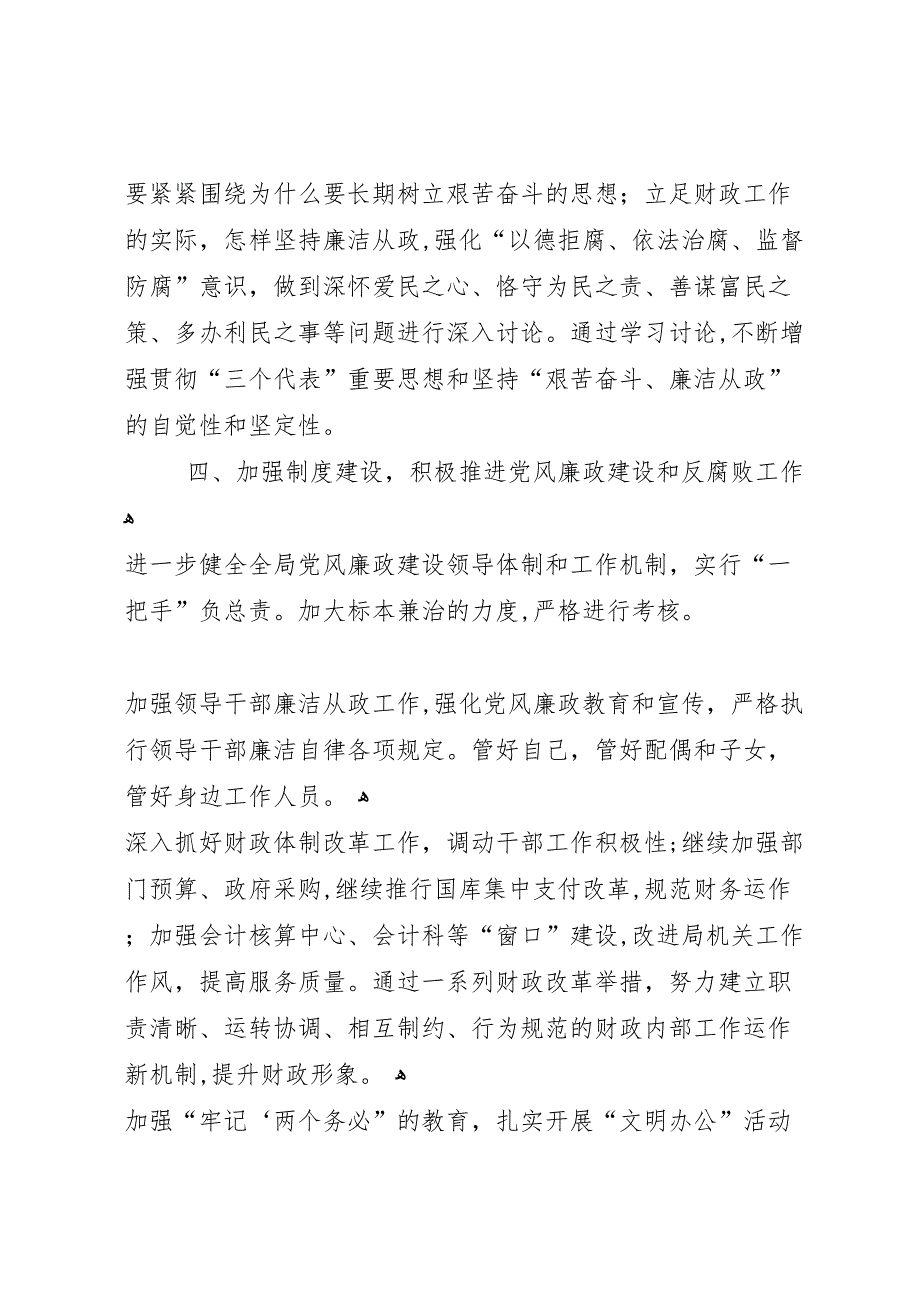 要紧紧围绕为什么要长期树立艰苦奋斗的思想；立足财政工作的实际，怎样坚持廉洁从政，强化“以德拒腐、依法治腐、监督防腐”意识，做到深怀爱民之心、恪守为民之责、善谋富民之策、多办利民之事等问题进行深入讨论。通过学习讨论，不断增强贯彻“三个代表”重要思想和坚持“艰苦奋斗、廉洁从政”的自觉性和坚定性。

四、加强制度建设，积极推进党风廉政建设和反腐败工作

进一步健全全局党风廉政建设领导体制和工作机制，实行“一把手”负总责。加大标本兼治的力度，严格进行考核。

加强领导干部廉洁从政工作，强化党风廉政教育和宣传，严格执行领导干部廉洁自律各项规定。管好自己，管好配偶和子女，管好身边工作人员。

深入抓好财政体制改革工作，调动干部工作积极性；继续加强部门预算、政府采购，继续推行国库集中支付改革，规范财务运作；加强会计核算中心、会计科等“窗口”建设，改进局机关工作作风，提高服务质量。通过一系列财政改革举措，努力建立职责清晰、运转协调、相互制约、行为规范的财政内部工作运作新机制，提升财政形象。

加强“牢记‘两个务必”的教育，扎实开展“文明办公”活动